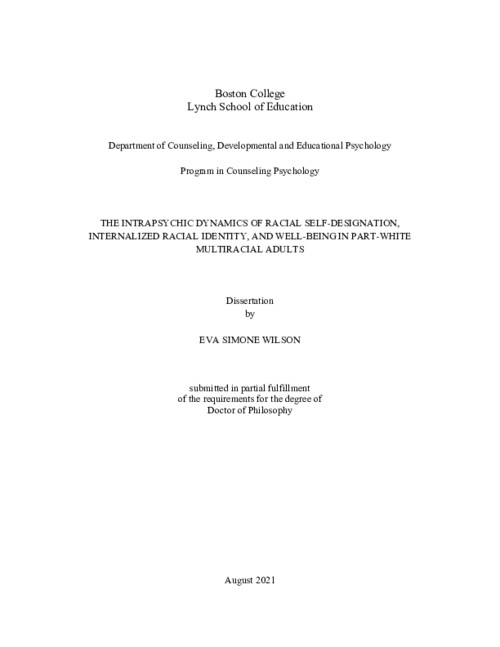 Boston College
Lynch School of Education

Department of Counseling, Developmental and Educational Psychology

Program in Counseling Psychology

THE INTRAPSYCHIC DYNAMICS OF RACIAL SELF-DESIGNATION, INTERNALIZED RACIAL IDENTITY, AND WELL-BEING IN PART-WHITE MULTIRACIAL ADULTS

Dissertation
by

EVA SIMONE WILSON

submitted in partial fulfillment
of the requirements for the degree of
Doctor of Philosophy

August 2021